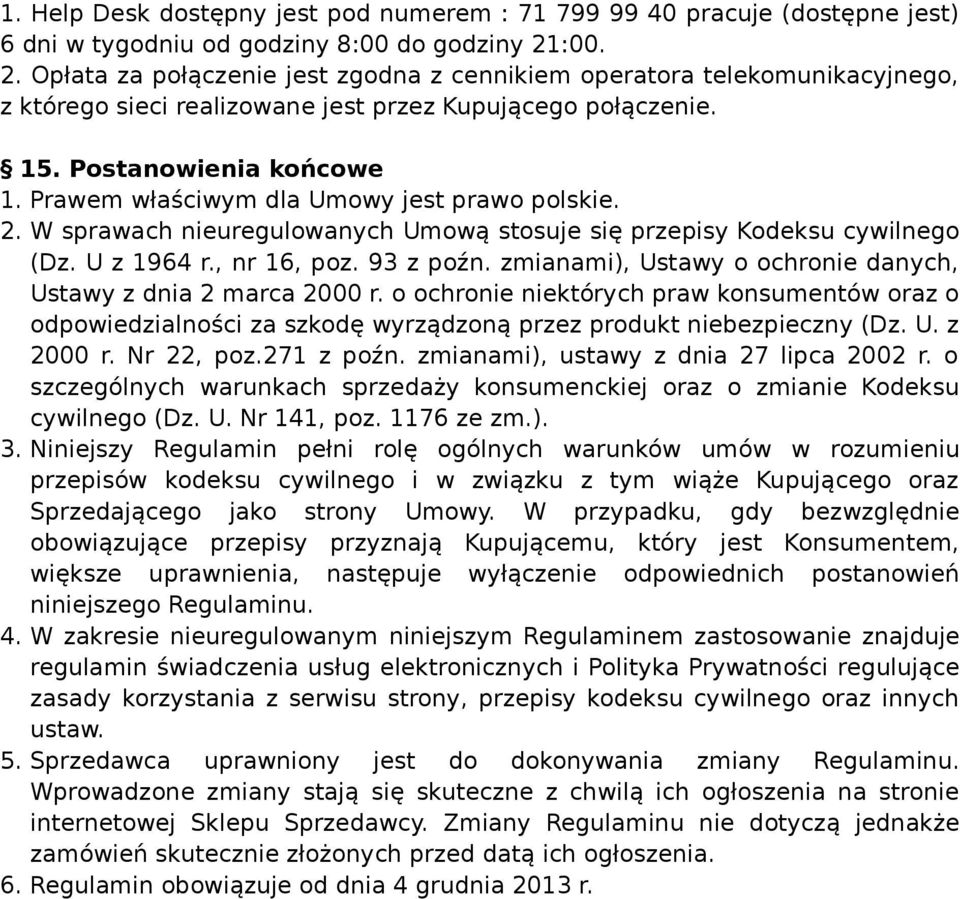 1. Help Desk dostępny jest pod numerem : 71 799 99 40 pracuje (dostępne jest) 6 dni w tygodniu od godziny 8:00 do godziny 21:00.
2. Opłata za połączenie jest zgodna z cennikiem operatora telekomunikacyjnego, z którego sieci realizowane jest przez Kupującego połączenie.

§ 15. Postanowienia końcowe
1. Prawem właściwym dla Umowy jest prawo polskie.
2. W sprawach nieuregulowanych Umową stosuje się przepisy Kodeksu cywilnego (Dz. U z 1964 r., nr 16, poz. 93 z poźn. zmianami), Ustawy o ochronie danych, Ustawy z dnia 2 marca 2000 r. o ochronie niektórych praw konsumentów oraz o odpowiedzialności za szkodę wyrządzoną przez produkt niebezpieczny (Dz. U. z 2000 r. Nr 22, poz.271 z poźn. zmianami), ustawy z dnia 27 lipca 2002 r. o szczególnych warunkach sprzedaży konsumenckiej oraz o zmianie Kodeksu cywilnego (Dz. U. Nr 141, poz. 1176 ze zm.).
3. Niniejszy Regulamin pełni rolę ogólnych warunków umów w rozumieniu przepisów kodeksu cywilnego i w związku z tym wiąże Kupującego oraz Sprzedającego jako strony Umowy. W przypadku, gdy bezwzględnie obowiązujące przepisy przyznają Kupującemu, który jest Konsumentem, większe uprawnienia, następuje wyłączenie odpowiednich postanowień niniejszego Regulaminu.
4. W zakresie nieuregulowanym niniejszym Regulaminem zastosowanie znajduje regulamin świadczenia usług elektronicznych i Polityka Prywatności regulujące zasady korzystania z serwisu strony, przepisy kodeksu cywilnego oraz innych ustaw.
5. Sprzedawca uprawniony jest do dokonywania zmiany Regulaminu. Wprowadzone zmiany stają się skuteczne z chwilą ich ogłoszenia na stronie internetowej Sklepu Sprzedawcy. Zmiany Regulaminu nie dotyczą jednakże zamówień skutecznie złożonych przed datą ich ogłoszenia.
6. Regulamin obowiązuje od dnia 4 grudnia 2013 r.